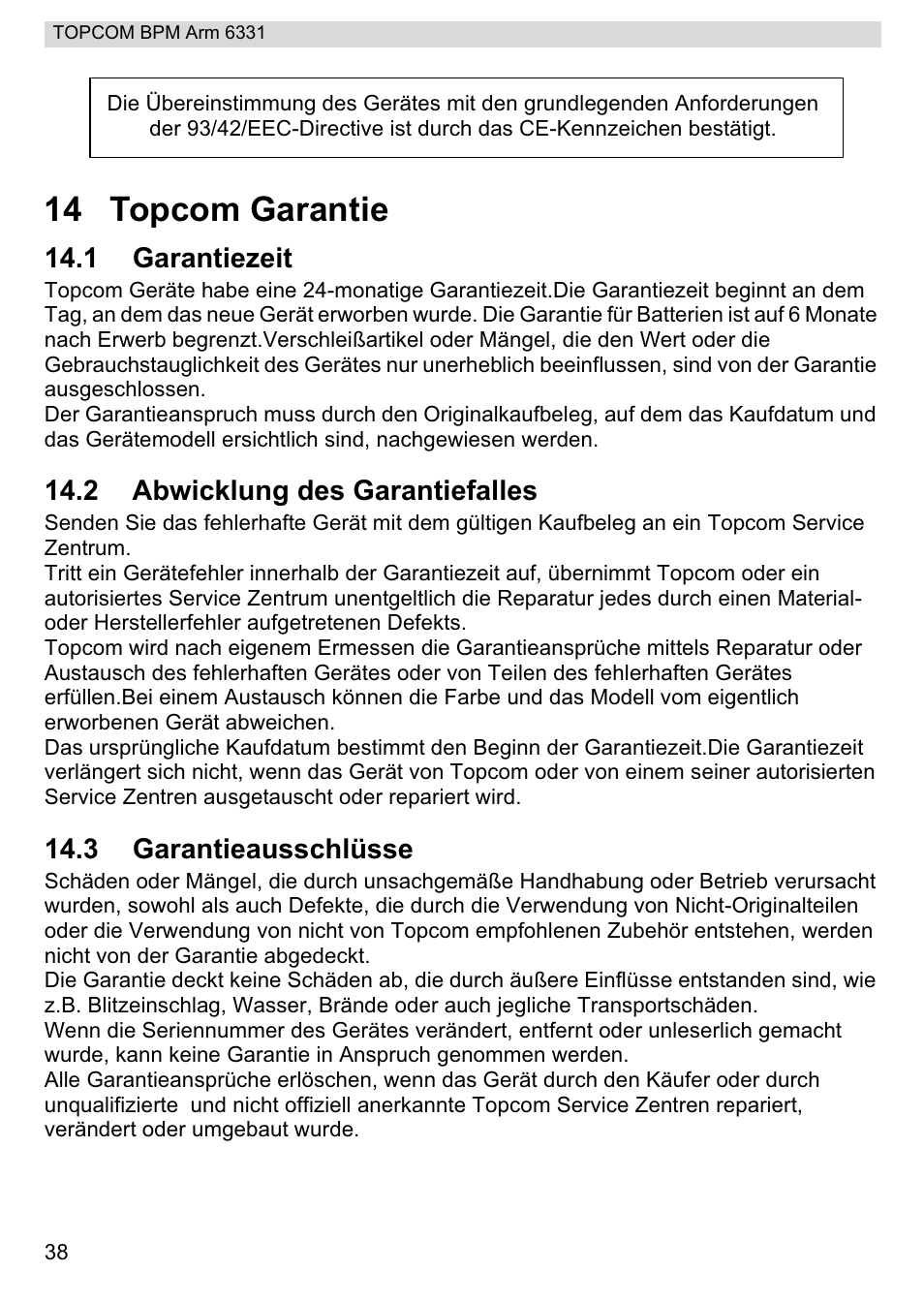 TOPCOM BPM Arm 6331

Die Übereinstimmung des Gerätes mit den grundlegenden Anforderungen der 93/42/EEC-Directive ist durch das CE-Kennzeichen bestätigt.

14 Topcom Garantie

14.1 Garantiezeit

Topcom Geräte habe eine 24-monatige Garantiezeit.Die Garantiezeit beginnt an dem Tag, an dem das neue Gerät erworben wurde. Die Garantie für Batterien ist auf 6 Monate nach Erwerb begrenzt.Verschleißartikel oder Mängel, die den Wert oder die Gebrauchstauglichkeit des Gerätes nur unerheblich beeinflussen, sind von der Garantie ausgeschlossen.
Der Garantieanspruch muss durch den Originalkaufbeleg, auf dem das Kaufdatum und das Gerätemodell ersichtlich sind, nachgewiesen werden.

14.2 Abwicklung des Garantiefalles

Senden Sie das fehlerhafte Gerät mit dem gültigen Kaufbeleg an ein Topcom Service Zentrum.
Tritt ein Gerätefehler innerhalb der Garantiezeit auf, übernimmt Topcom oder ein autorisiertes Service Zentrum unentgeltlich die Reparatur jedes durch einen Material- oder Herstellerfehler aufgetretenen Defekts.
Topcom wird nach eigenem Ermessen die Garantieansprüche mittels Reparatur oder Austausch des fehlerhaften Gerätes oder von Teilen des fehlerhaften Gerätes erfüllen.Bei einem Austausch können die Farbe und das Modell vom eigentlich erworbenen Gerät abweichen.
Das ursprüngliche Kaufdatum bestimmt den Beginn der Garantiezeit.Die Garantiezeit verlängert sich nicht, wenn das Gerät von Topcom oder von einem seiner autorisierten Service Zentren ausgetauscht oder repariert wird.

14.3 Garantieausschlüsse

Schäden oder Mängel, die durch unsachgemäße Handhabung oder Betrieb verursacht wurden, sowohl als auch Defekte, die durch die Verwendung von Nicht-Originalteilen oder die Verwendung von nicht von Topcom empfohlenen Zubehör entstehen, werden nicht von der Garantie abgedeckt.
Die Garantie deckt keine Schäden ab, die durch äußere Einflüsse entstanden sind, wie z.B. Blitzeinschlag, Wasser, Brände oder auch jegliche Transportschäden.
Wenn die Seriennummer des Gerätes verändert, entfernt oder unleserlich gemacht wurde, kann keine Garantie in Anspruch genommen werden.
Alle Garantieansprüche erlöschen, wenn das Gerät durch den Käufer oder durch unqualifizierte und nicht offiziell anerkannte Topcom Service Zentren repariert, verändert oder umgebaut wurde.

38